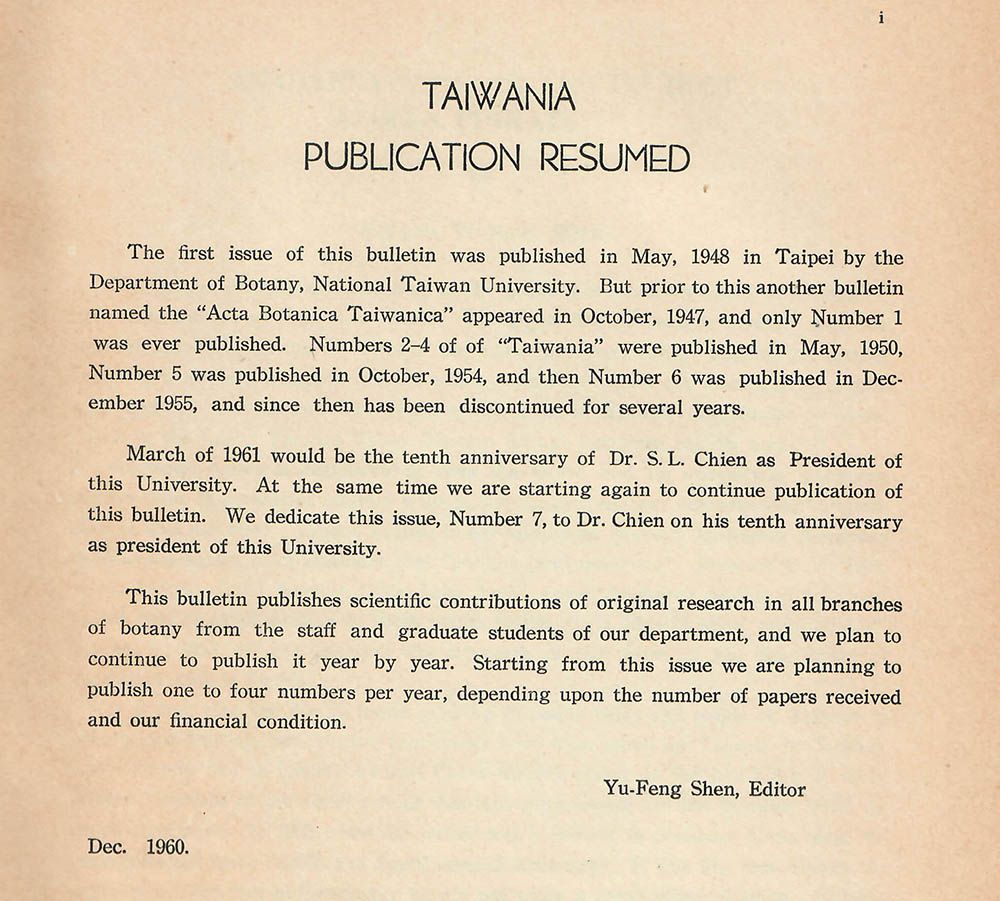 i

TAIWANIA
PUBLICATION RESUMED

The first issue of this bulletin was published in May, 1948 in Taipei by the Department of Botany, National Taiwan University. But prior to this another bulletin named the "Acta Botanica Taiwanica" appeared in October, 1947, and only Number 1 was ever published. Numbers 2–4 of of "Taiwania" were published in May, 1950, Number 5 was published in October, 1954, and then Number 6 was published in December 1955, and since then has been discontinued for several years.

March of 1961 would be the tenth anniversary of Dr. S. L. Chien as President of this University. At the same time we are starting again to continue publication of this bulletin. We dedicate this issue, Number 7, to Dr. Chien on his tenth anniversary as president of this University.

This bulletin publishes scientific contributions of original research in all branches of botany from the staff and graduate students of our department, and we plan to continue to publish it year by year. Starting from this issue we are planning to publish one to four numbers per year, depending upon the number of papers received and our financial condition.

Yu-Feng Shen, Editor

Dec. 1960.